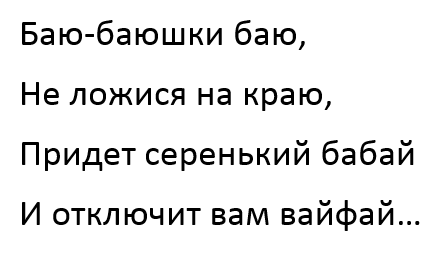 Баю-баюшки баю,

Не ложися на краю,

Придет серенький бабай

И отключит вам вайфай...